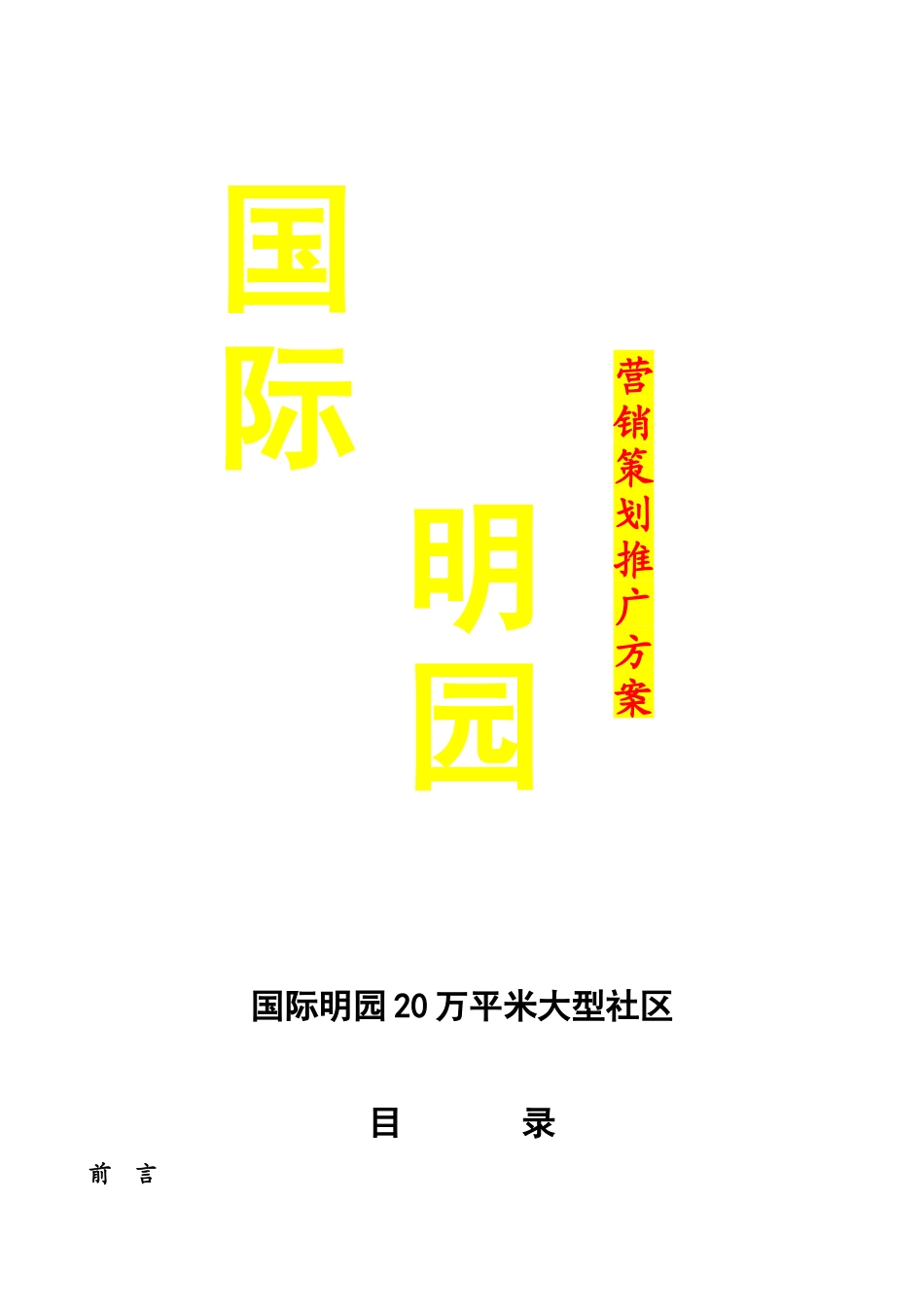 国际

明园

营销策划推广方案

国际明园20万平米大型社区

目 录

前 言